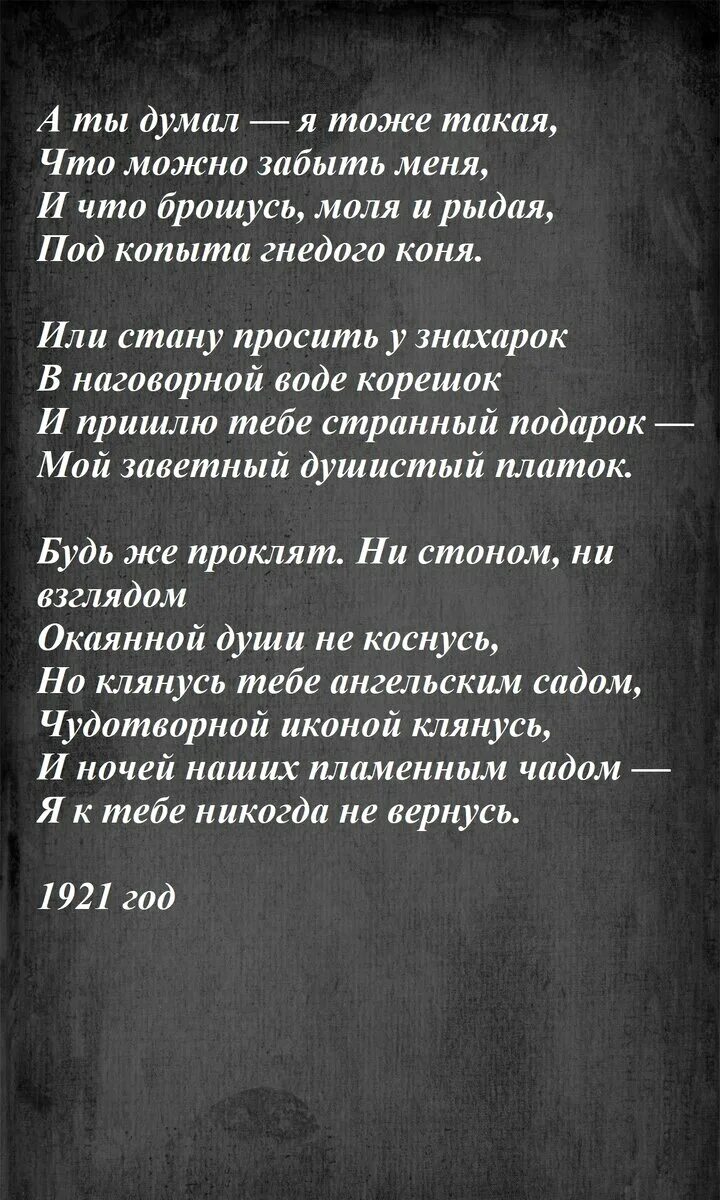 А ты думал — я тоже такая,
Что можно забыть меня,
И что брошусь, моля и рыдая,
Под копыта гнедого коня.

Или стану просить у знахарок
В наговорной воде корешок
И пришлю тебе странный подарок —
Мой заветный душистый платок.

Будь же проклят. Ни стоном, ни взглядом
Окаянной души не коснусь,
Но клянусь тебе ангельским садом,
Чудотворной иконой клянусь,
И ночей наших пламенным чадом —
Я к тебе никогда не вернусь.

1921 год